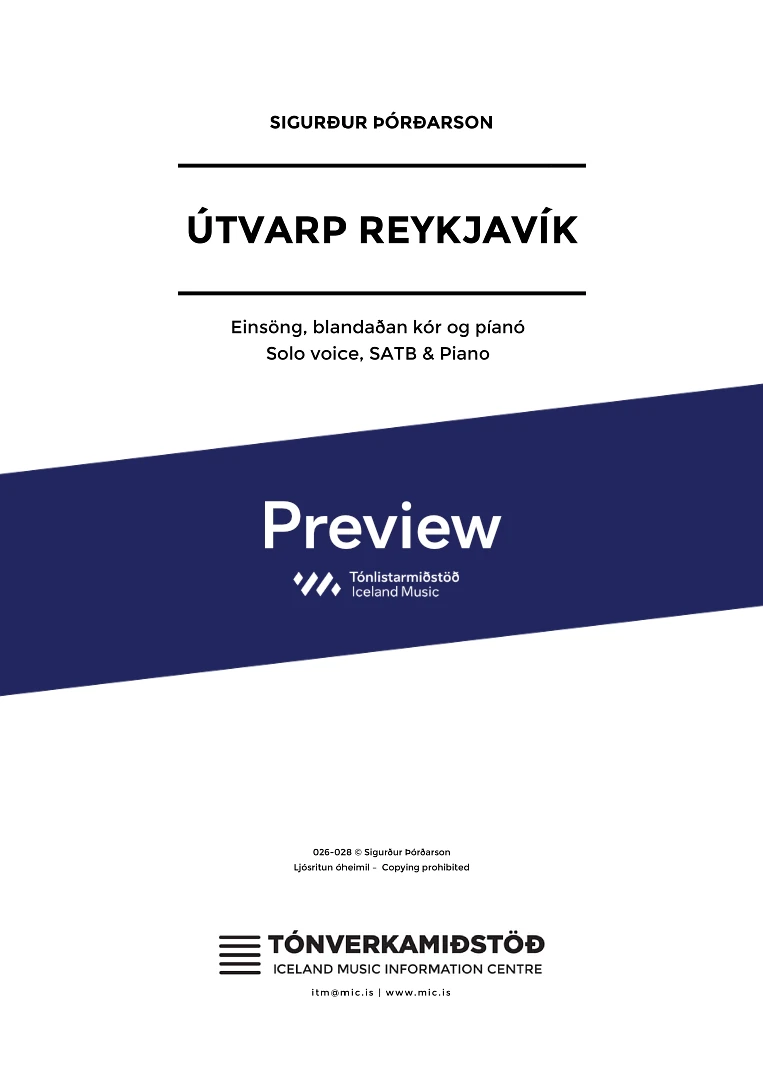 SIGURÐUR ÞÓRÐARSON

ÚTVARP REYKJAVÍK

Einsöng, blandaðan kór og píanó
Solo voice, SATB & Piano

Preview

Tónlistarmiðstöð
Iceland Music

026-028 © Sigurður Þórðarson
Ljósritun óheimil - Copying prohibited

TÓNVERKAMIÐSTÖÐ
ICELAND MUSIC INFORMATION CENTRE

itm@mic.is | www.mic.is